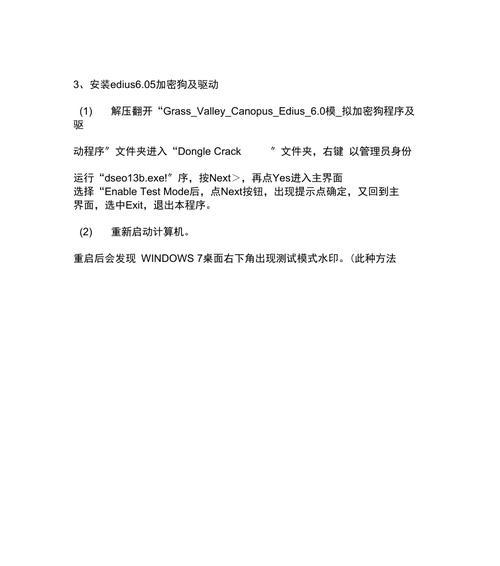 3、安装edius6.05加密狗及驱动

(1) 解压翻开“Grass_Valley_Canopus_Edius_6.0模_拟加密狗程序及驱

动程序”文件夹进入“Dongle Crack ”文件夹，右键 以管理员身份

运行“dseo13b.exe!”序，按Next＞，再点Yes进入主界面
选择“Enable Test Mode后，点Next按钮，出现提示点确定，又回到主界面，选中Exit，退出本程序。

(2) 重新启动计算机。

重启后会发现 WINDOWS 7桌面右下角出现测试模式水印。(此种方法